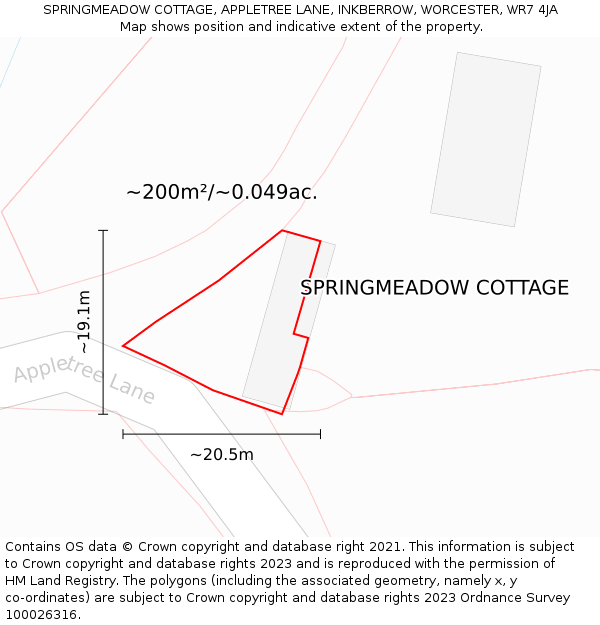 SPRINGMEADOW COTTAGE, APPLETREE LANE, INKBERROW, WORCESTER, WR7 4JA
Map shows position and indicative extent of the property.

~200m²/~0.049ac.

SPRINGMEADOW COTTAGE

~19.1m

Appletree Lane

~20.5m

Contains OS data © Crown copyright and database right 2021. This information is subject to Crown copyright and database rights 2023 and is reproduced with the permission of HM Land Registry. The polygons (including the associated geometry, namely x, y co-ordinates) are subject to Crown copyright and database rights 2023 Ordnance Survey 100026316.